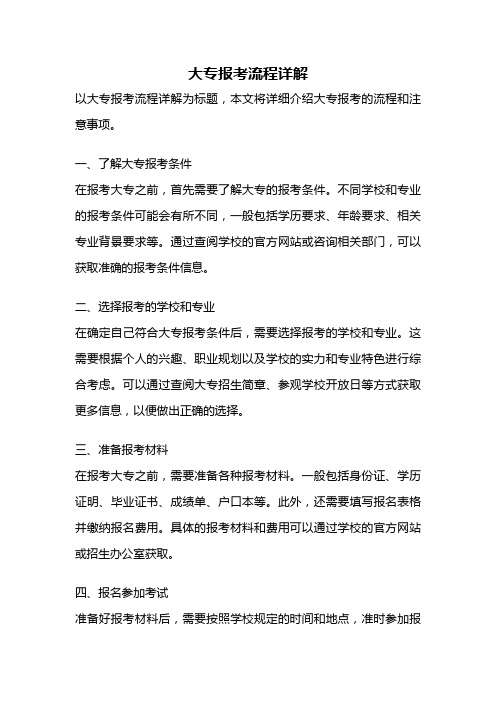 大专报考流程详解

以大专报考流程详解为标题，本文将详细介绍大专报考的流程和注意事项。

一、了解大专报考条件

在报考大专之前，首先需要了解大专的报考条件。不同学校和专业的报考条件可能会有所不同，一般包括学历要求、年龄要求、相关专业背景要求等。通过查阅学校的官方网站或咨询相关部门，可以获取准确的报考条件信息。

二、选择报考的学校和专业

在确定自己符合大专报考条件后，需要选择报考的学校和专业。这需要根据个人的兴趣、职业规划以及学校的实力和专业特色进行综合考虑。可以通过查阅大专招生简章、参观学校开放日等方式获取更多信息，以便做出正确的选择。

三、准备报考材料

在报考大专之前，需要准备各种报考材料。一般包括身份证、学历证明、毕业证书、成绩单、户口本等。此外，还需要填写报名表格并缴纳报名费用。具体的报考材料和费用可以通过学校的官方网站或招生办公室获取。

四、报名参加考试

准备好报考材料后，需要按照学校规定的时间和地点，准时参加报